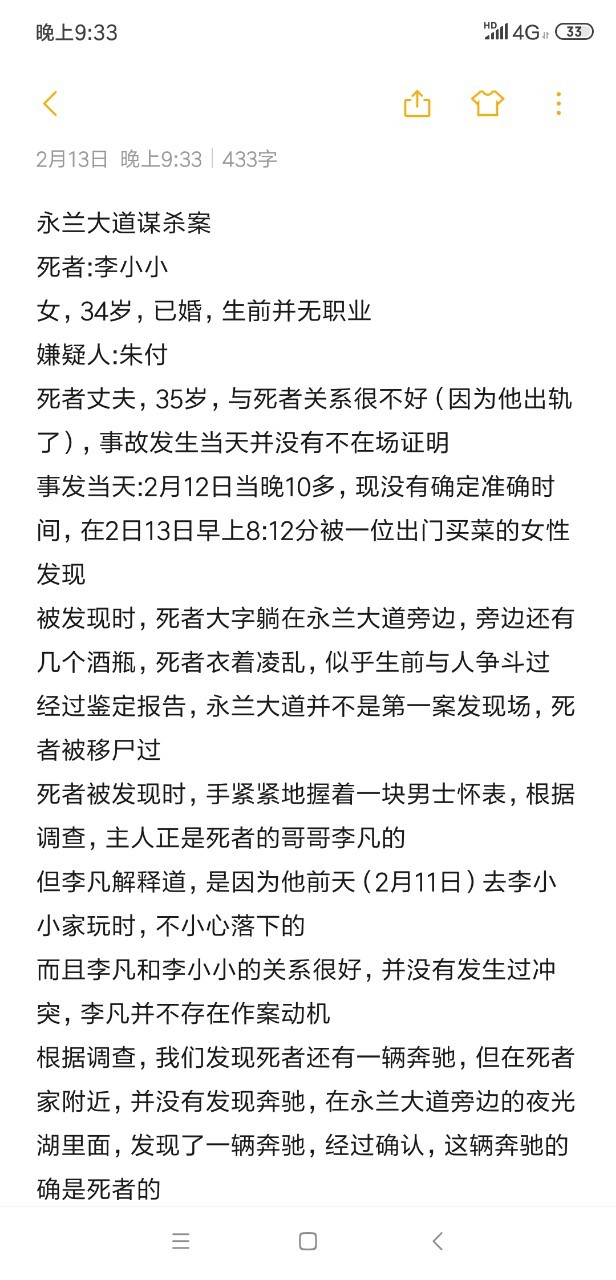 晚上9:33
HD 4G 33

2月13日 晚上9:33 | 433字

永兰大道谋杀案
死者:李小小
女，34岁，已婚，生前并无职业
嫌疑人:朱付
死者丈夫，35岁，与死者关系很不好（因为他出轨了），事故发生当天并没有不在场证明
事发当天:2月12日当晚10多，现没有确定准确时间，在2日13日早上8:12分被一位出门买菜的女性发现
被发现时，死者大字躺在永兰大道旁边，旁边还有几个酒瓶，死者衣着凌乱，似乎生前与人争斗过
经过鉴定报告，永兰大道并不是第一案发现场，死者被移尸过
死者被发现时，手紧紧地握着一块男士怀表，根据调查，主人正是死者的哥哥李凡的
但李凡解释道，是因为他前天（2月11日）去李小小家玩时，不小心落下的
而且李凡和李小小的关系很好，并没有发生过冲突，李凡并不存在作案动机
根据调查，我们发现死者还有一辆奔驰，但在死者家附近，并没有发现奔驰，在永兰大道旁边的夜光湖里面，发现了一辆奔驰，经过确认，这辆奔驰的确是死者的